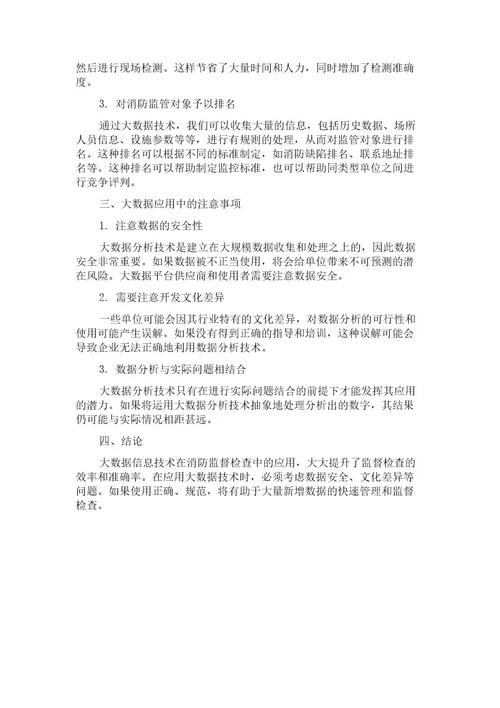 然后进行现场检测。这样节省了大量时间和人力，同时增加了检测准确度。

3. 对消防监管对象予以排名

通过大数据技术，我们可以收集大量的信息，包括历史数据、场所人员信息、设施参数等等，进行有规则的处理，从而对监管对象进行排名。这种排名可以根据不同的标准制定，如消防缺陷排名、联系地址排名等。这种排名可以帮助制定监控标准，也可以帮助同类型单位之间进行竞争评判。

三、大数据应用中的注意事项

1. 注意数据的安全性

大数据分析技术是建立在大规模数据收集和处理之上的，因此数据安全非常重要。如果数据被不正当使用，将会给单位带来不可预测的潜在风险。大数据平台供应商和使用者需要注意数据安全。

2. 需要注意开发文化差异

一些单位可能会因其行业特有的文化差异，对数据分析的可行性和使用可能产生误解。如果没有得到正确的指导和培训，这种误解可能会导致企业无法正确地利用数据分析技术。

3. 数据分析与实际问题相结合

大数据分析技术只有在进行实际问题结合的前提下才能发挥其应用的潜力。如果将运用大数据分析技术抽象地处理分析出的数字，其结果仍可能与实际情况相距甚远。

四、结论

大数据信息技术在消防监督检查中的应用，大大提升了监督检查的效率和准确率。在应用大数据技术时，必须考虑数据安全、文化差异等问题。如果使用正确、规范，将有助于大量新增数据的快速管理和监督检查。